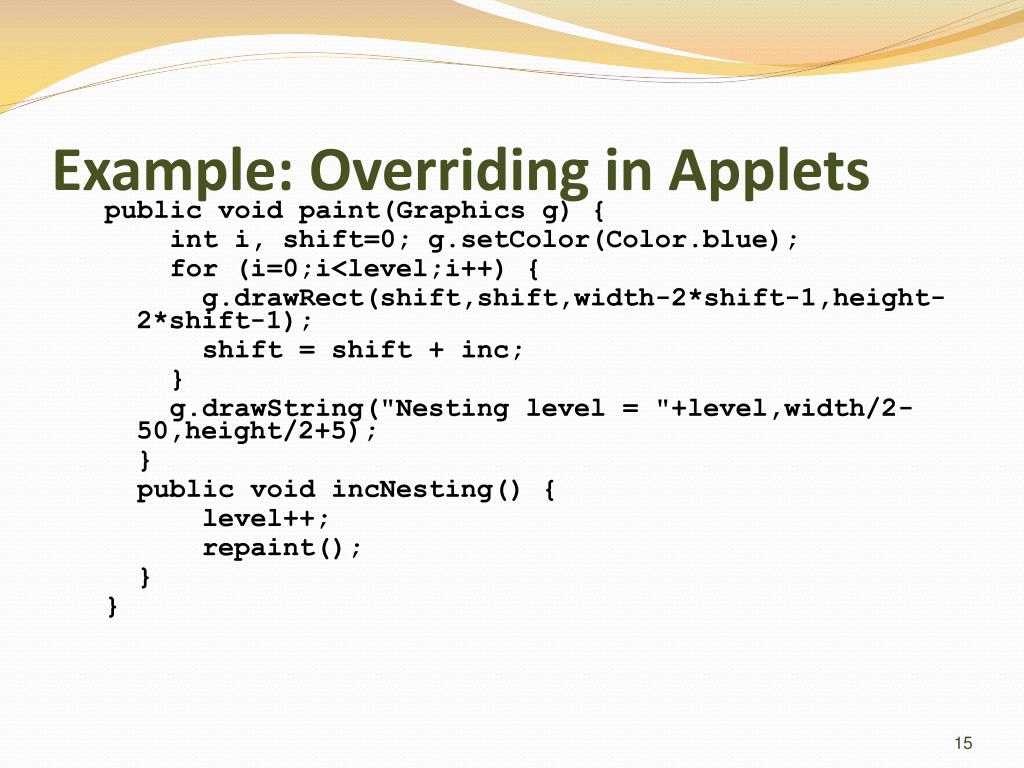 Example: Overriding in Applets

public void paint(Graphics g) {
int i, shift=0; g.setColor(Color.blue);
for (i=0;i<level;i++) {
g.drawRect(shift,shift,width-2*shift-1,height-2*shift-1);
shift = shift + inc;
}
g.drawString("Nesting level = "+level,width/2-50,height/2+5);
}
public void incNesting() {
level++;
repaint();
}
}

15